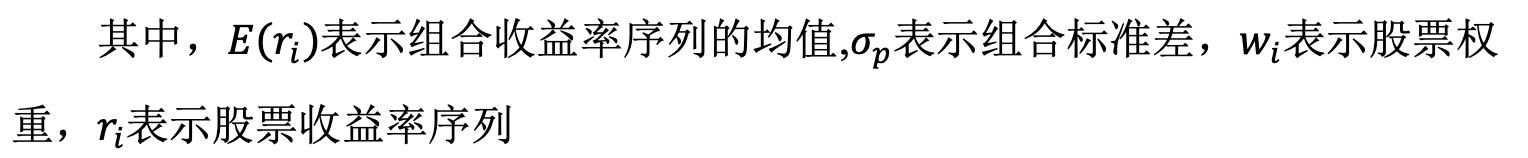 其中，$E(r_i)$表示组合收益率序列的均值,$\sigma_p$表示组合标准差，$w_i$表示股票权重，$r_i$表示股票收益率序列